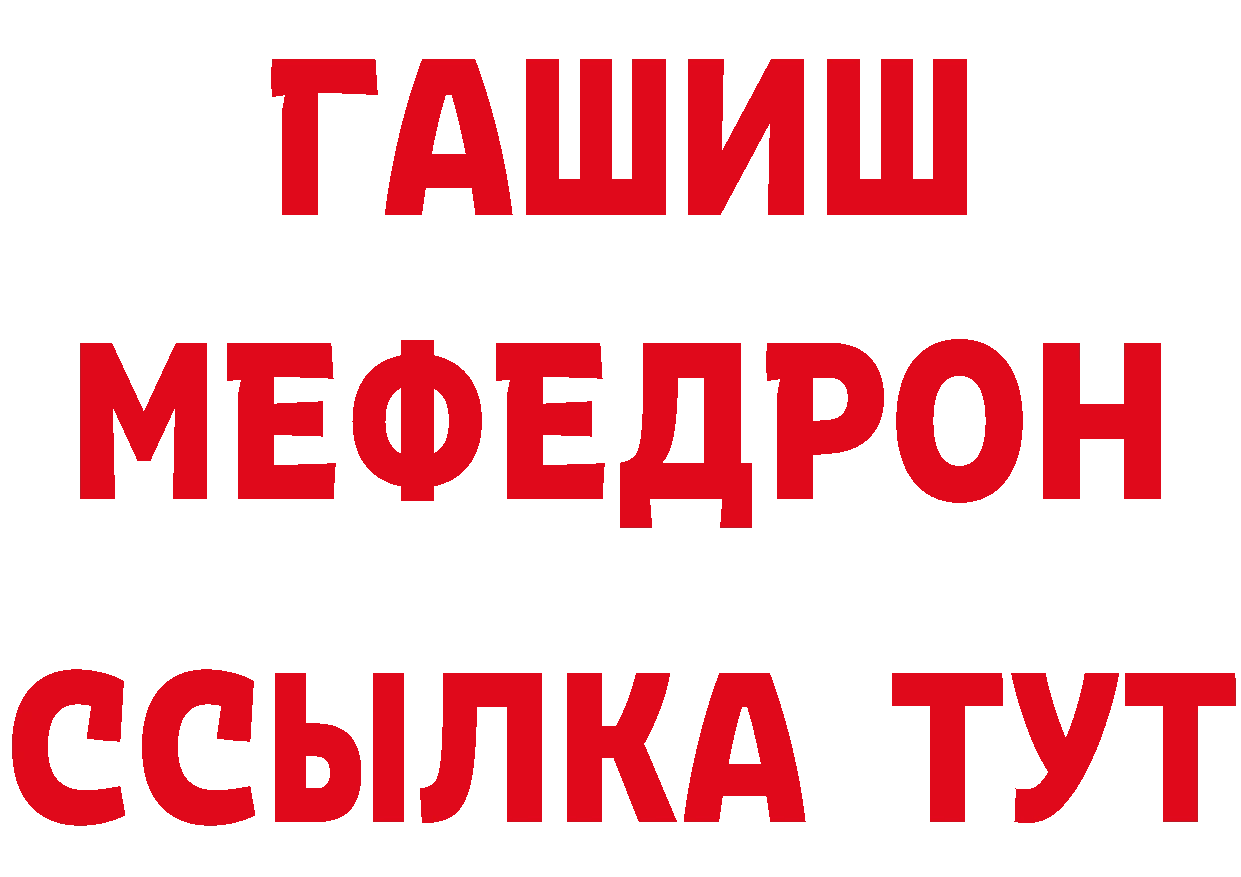 ГАШИШ
МЕФЕДРОН
ССЫЛКА ТУТ